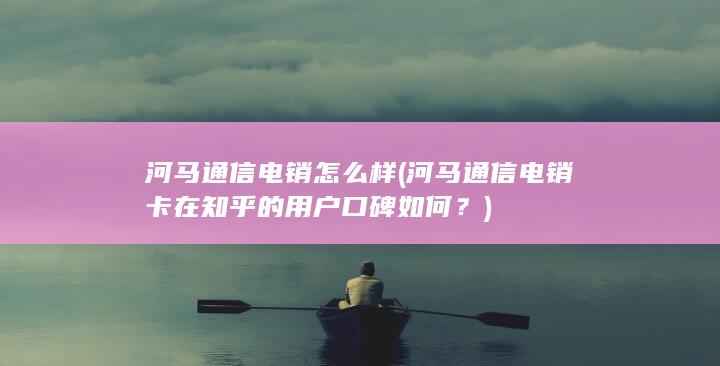 河马通信电销怎么样(河马通信电销卡在知乎的用户口碑如何？)